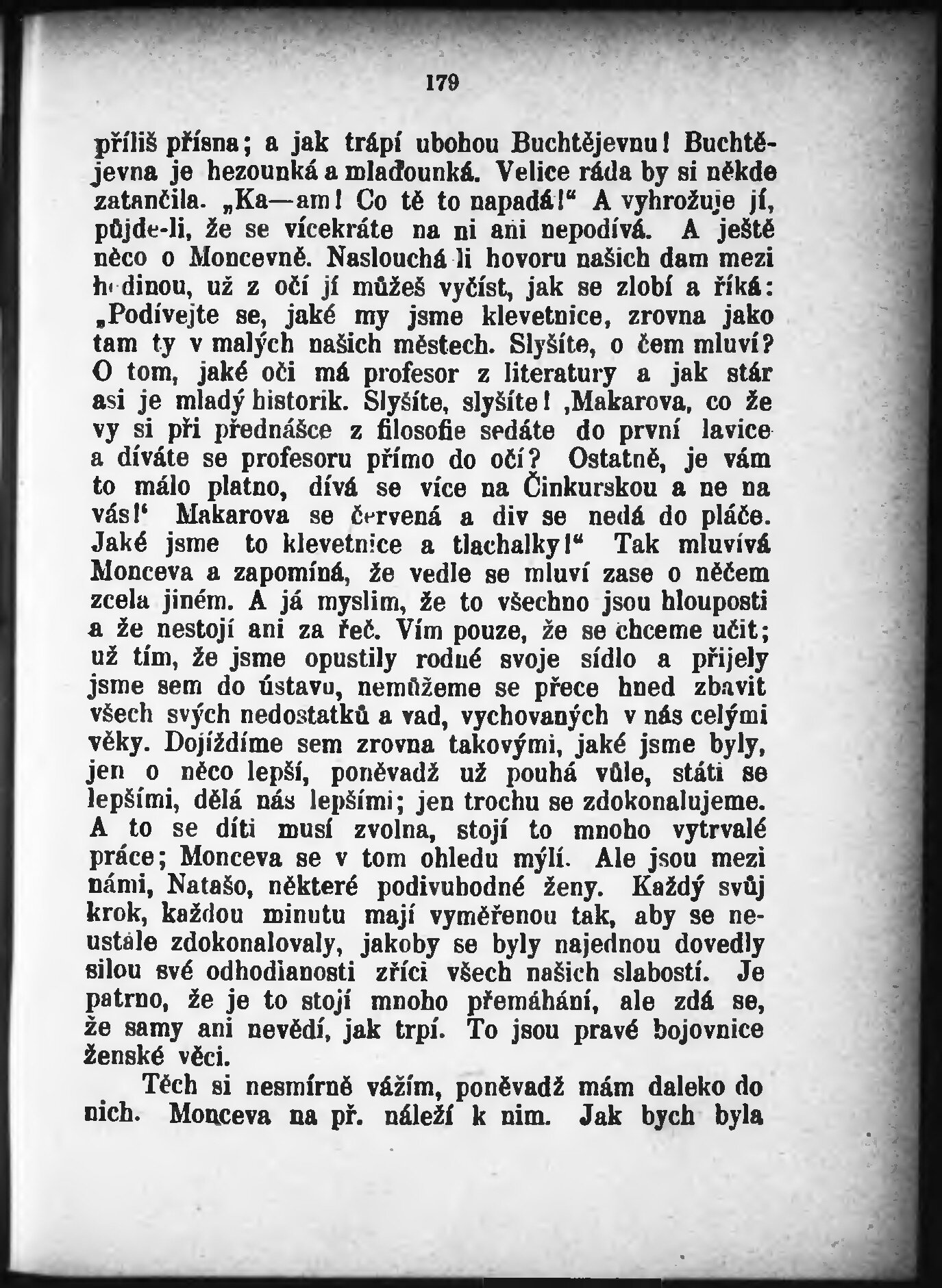 179

příliš přísna; a jak trápí ubohou Buchtějevnu! Buchtějevna je hezounká a mlaďounká. Velice ráda by si někde zatančila. „Ka—am! Co tě to napadá!“ A vyhrožuje jí, půjde-li, že se vícekráte na ni ani nepodívá. A ještě něco o Moncevně. Naslouchá-li hovoru našich dam mezi hodinou, už z očí jí můžeš vyčíst, jak se zlobí a říká: „Podívejte se, jaké my jsme klevetnice, zrovna jako tam ty v malých našich městech. Slyšíte, o čem mluví? O tom, jaké oči má profesor z literatury a jak stár asi je mladý historik. Slyšíte, slyšíte! ‚Makarova, co že vy si při přednášce z filosofie sedáte do první lavice a díváte se profesoru přímo do očí? Ostatně, je vám to málo platno, dívá se více na Činkurskou a ne na vás!‘ Makarova se červená a div se nedá do pláče. Jaké jsme to klevetnice a tlachalky!“ Tak mluvívá Monceva a zapomíná, že vedle se mluví zase o něčem zcela jiném. A já myslim, že to všechno jsou hlouposti a že nestojí ani za řeč. Vím pouze, že se chceme učit; už tím, že jsme opustily rodné svoje sídlo a přijely jsme sem do ústavu, nemůžeme se přece hned zbavit všech svých nedostatků a vad, vychovaných v nás celými věky. Dojíždíme sem zrovna takovými, jaké jsme byly, jen o něco lepší, poněvadž už pouhá vůle, státi se lepšími, dělá nás lepšími; jen trochu se zdokonalujeme. A to se díti musí zvolna, stojí to mnoho vytrvalé práce; Monceva se v tom ohledu mýlí. Ale jsou mezi námi, Natašo, některé podivuhodné ženy. Každý svůj krok, každou minutu mají vyměřenou tak, aby se neustále zdokonalovaly, jakoby se byly najednou dovedly silou své odhodlanosti zříci všech našich slabostí. Je patrno, že je to stojí mnoho přemáhání, ale zdá se, že samy ani nevědí, jak trpí. To jsou pravé bojovnice ženské věci.

Těch si nesmírně vážím, poněvadž mám daleko do nich. Monceva na př. náleží k nim. Jak bych byla